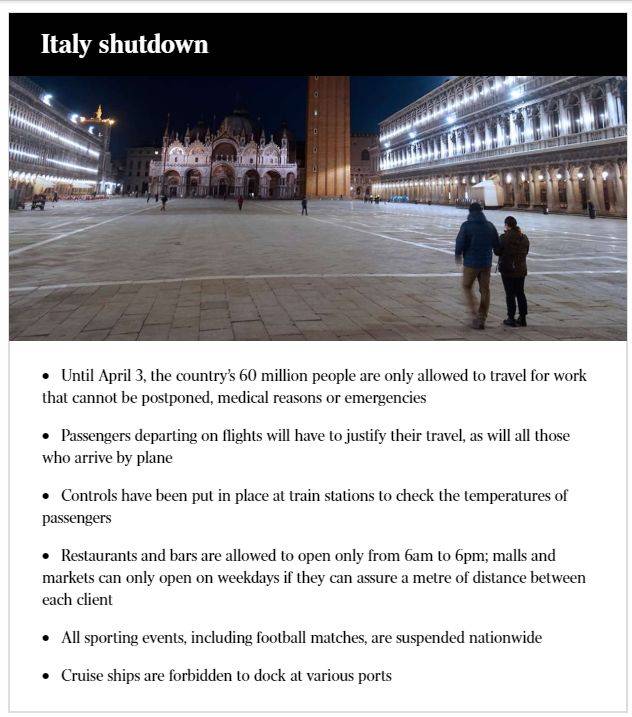 Italy shutdown

• Until April 3, the country's 60 million people are only allowed to travel for work that cannot be postponed, medical reasons or emergencies

• Passengers departing on flights will have to justify their travel, as will all those who arrive by plane

• Controls have been put in place at train stations to check the temperatures of passengers

• Restaurants and bars are allowed to open only from 6am to 6pm; malls and markets can only open on weekdays if they can assure a metre of distance between each client

• All sporting events, including football matches, are suspended nationwide

• Cruise ships are forbidden to dock at various ports